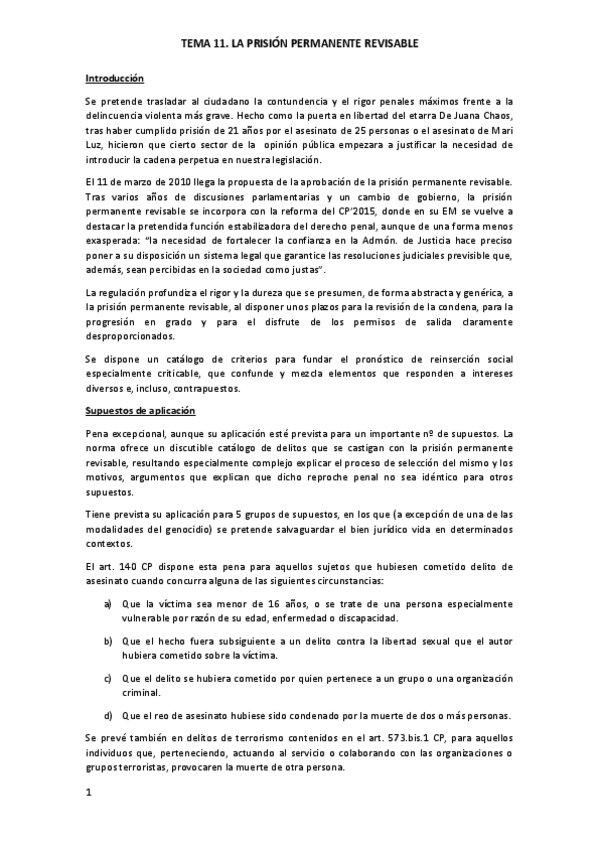 TEMA 11. LA PRISIÓN PERMANENTE REVISABLE

Introducción

Se pretende trasladar al ciudadano la contundencia y el rigor penales máximos frente a la delincuencia violenta más grave. Hecho como la puerta en libertad del etarra De Juana Chaos, tras haber cumplido prisión de 21 años por el asesinato de 25 personas o el asesinato de Mari Luz, hicieron que cierto sector de la opinión pública empezara a justificar la necesidad de introducir la cadena perpetua en nuestra legislación.

El 11 de marzo de 2010 llega la propuesta de la aprobación de la prisión permanente revisable. Tras varios años de discusiones parlamentarias y un cambio de gobierno, la prisión permanente revisable se incorpora con la reforma del CP'2015, donde en su EM se vuelve a destacar la pretendida función estabilizadora del derecho penal, aunque de una forma menos exasperada: "la necesidad de fortalecer la confianza en la Admón. de Justicia hace preciso poner a su disposición un sistema legal que garantice las resoluciones judiciales previsible que, además, sean percibidas en la sociedad como justas".

La regulación profundiza el rigor y la dureza que se presumen, de forma abstracta y genérica, a la prisión permanente revisable, al disponer unos plazos para la revisión de la condena, para la progresión en grado y para el disfrute de los permisos de salida claramente desproporcionados.

Se dispone un catálogo de criterios para fundar el pronóstico de reinserción social especialmente criticable, que confunde y mezcla elementos que responden a intereses diversos e, incluso, contrapuestos.

Supuestos de aplicación

Pena excepcional, aunque su aplicación esté prevista para un importante nº de supuestos. La norma ofrece un discutible catálogo de delitos que se castigan con la prisión permanente revisable, resultando especialmente complejo explicar el proceso de selección del mismo y los motivos, argumentos que explican que dicho reproche penal no sea idéntico para otros supuestos.

Tiene prevista su aplicación para 5 grupos de supuestos, en los que (a excepción de una de las modalidades del genocidio) se pretende salvaguardar el bien jurídico vida en determinados contextos.

El art. 140 CP dispone esta pena para aquellos sujetos que hubiesen cometido delito de asesinato cuando concurra alguna de las siguientes circunstancias:

a) Que la víctima sea menor de 16 años, o se trate de una persona especialmente vulnerable por razón de su edad, enfermedad o discapacidad.

b) Que el hecho fuera subsiguiente a un delito contra la libertad sexual que el autor hubiera cometido sobre la víctima.

c) Que el delito se hubiera cometido por quien pertenece a un grupo o una organización criminal.

d) Que el reo de asesinato hubiese sido condenado por la muerte de dos o más personas.

Se prevé también en delitos de terrorismo contenidos en el art. 573.bis.1 CP, para aquellos individuos que, perteneciendo, actuando al servicio o colaborando con las organizaciones o grupos terroristas, provocaren la muerte de otra persona.

1